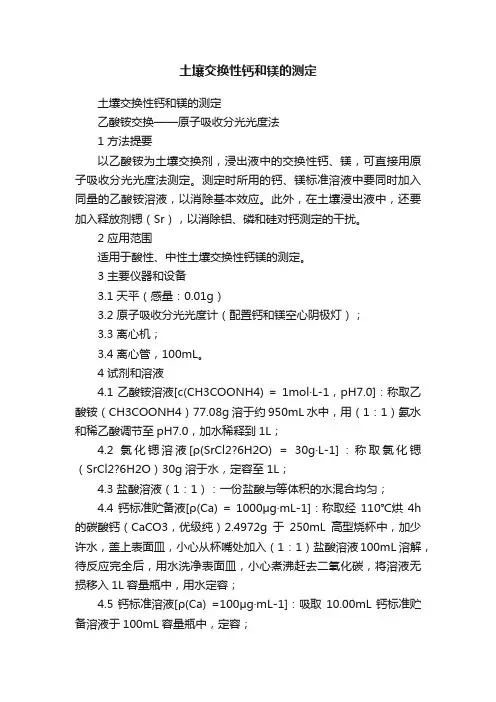 土壤交换性钙和镁的测定

土壤交换性钙和镁的测定

乙酸铵交换——原子吸收分光光度法

1 方法提要

以乙酸铵为土壤交换剂，浸出液中的交换性钙、镁，可直接用原子吸收分光光度法测定。测定时所用的钙、镁标准溶液中要同时加入同量的乙酸铵溶液，以消除基本效应。此外，在土壤浸出液中，还要加入释放剂锶（Sr），以消除铝、磷和硅对钙测定的干扰。

2 应用范围

适用于酸性、中性土壤交换性钙镁的测定。

3 主要仪器和设备

3.1 天平（感量：0.01g）

3.2 原子吸收分光光度计（配置钙和镁空心阴极灯）；

3.3 离心机；

3.4 离心管，100mL。

4 试剂和溶液

4.1 乙酸铵溶液[c(CH3COONH4) = 1mol·L-1，pH7.0]：称取乙酸铵（CH3COONH4）77.08g 溶于约 950mL 水中，用（1：1）氨水和稀乙酸调节至 pH7.0，加水稀释到 1L；

4.2 氯化锶溶液[ρ(SrCl2?6H2O) = 30g·L-1]：称取氯化锶（SrCl2?6H2O）30g 溶于水，定容至 1L；

4.3 盐酸溶液（1：1）：一份盐酸与等体积的水混合均匀；

4.4 钙标准贮备液[ρ(Ca) = 1000μg·mL-1]：称取经 110℃烘 4h 的碳酸钙（CaCO3，优级纯）2.4972g 于 250mL 高型烧杯中，加少许水，盖上表面皿，小心从杯嘴处加入（1：1）盐酸溶液 100mL 溶解，待反应完全后，用水洗净表面皿，小心煮沸赶去二氧化碳，将溶液无损移入 1L 容量瓶中，用水定容；

4.5 钙标准溶液[ρ(Ca) =100μg·mL-1]：吸取 10.00mL 钙标准贮备溶液于 100mL 容量瓶中，定容；